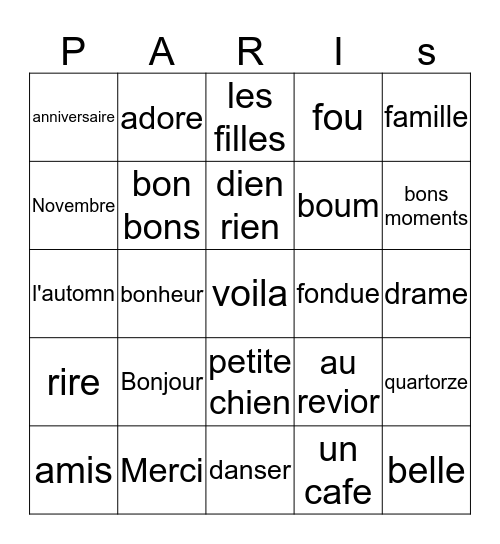 | P | A | R | I | s |
|---|---|---|---|---|
| anniversaire | adore | les filles | fou | famille |
| Novembre | bon bons | dien rien | boum | bons moments |
| l'automn | bonheur | voila | fondue | drame |
| rire | Bonjour | petite chien | au revior | quartorze |
| amis | Merci | danser | un cafe | belle |